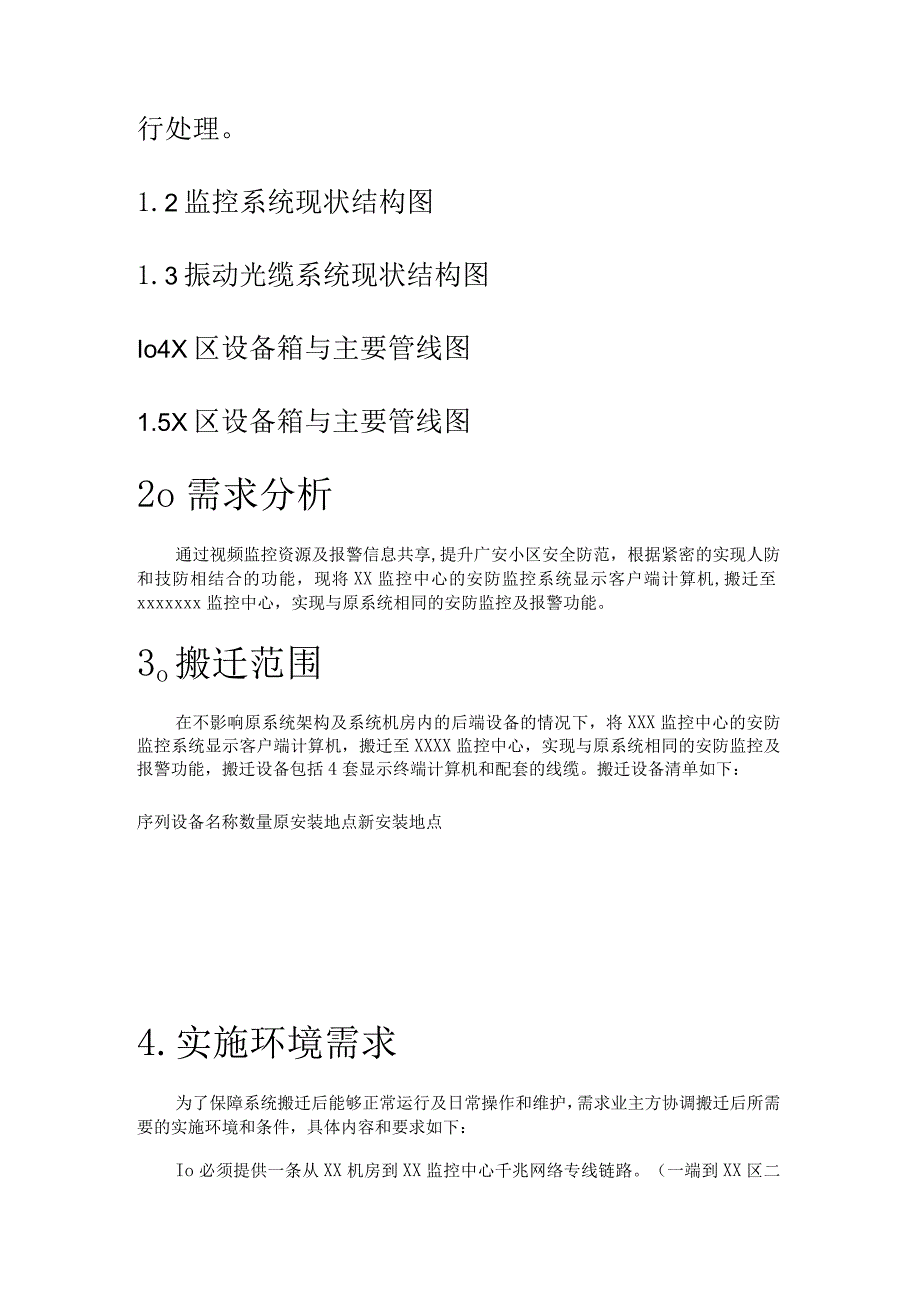 行处理。

1.2 监控系统现状结构图

1.3 振动光缆系统现状结构图

Io4X 区设备箱与主要管线图

1.5X 区设备箱与主要管线图

2o 需求分析

通过视频监控资源及报警信息共享，提升广安小区安全防范，根据紧密的实现人防和技防相结合的功能，现将 XX 监控中心的安防监控系统显示客户端计算机，搬迁至 xxxxxxx 监控中心，实现与原系统相同的安防监控及报警功能。

3o 搬迁范围

在不影响原系统架构及系统机房内的后端设备的情况下，将 XXX 监控中心的安防监控系统显示客户端计算机，搬迁至 XXXX 监控中心，实现与原系统相同的安防监控及报警功能，搬迁设备包括 4 套显示终端计算机和配套的线缆。搬迁设备清单如下：

序列设备名称数量原安装地点新安装地点

4. 实施环境需求

为了保障系统搬迁后能够正常运行及日常操作和维护，需求业主方协调搬迁后所需要的实施环境和条件，具体内容和要求如下：

Io 必须提供一条从 XX 机房到 XX 监控中心千兆网络专线链路。（一端到 XX 区二